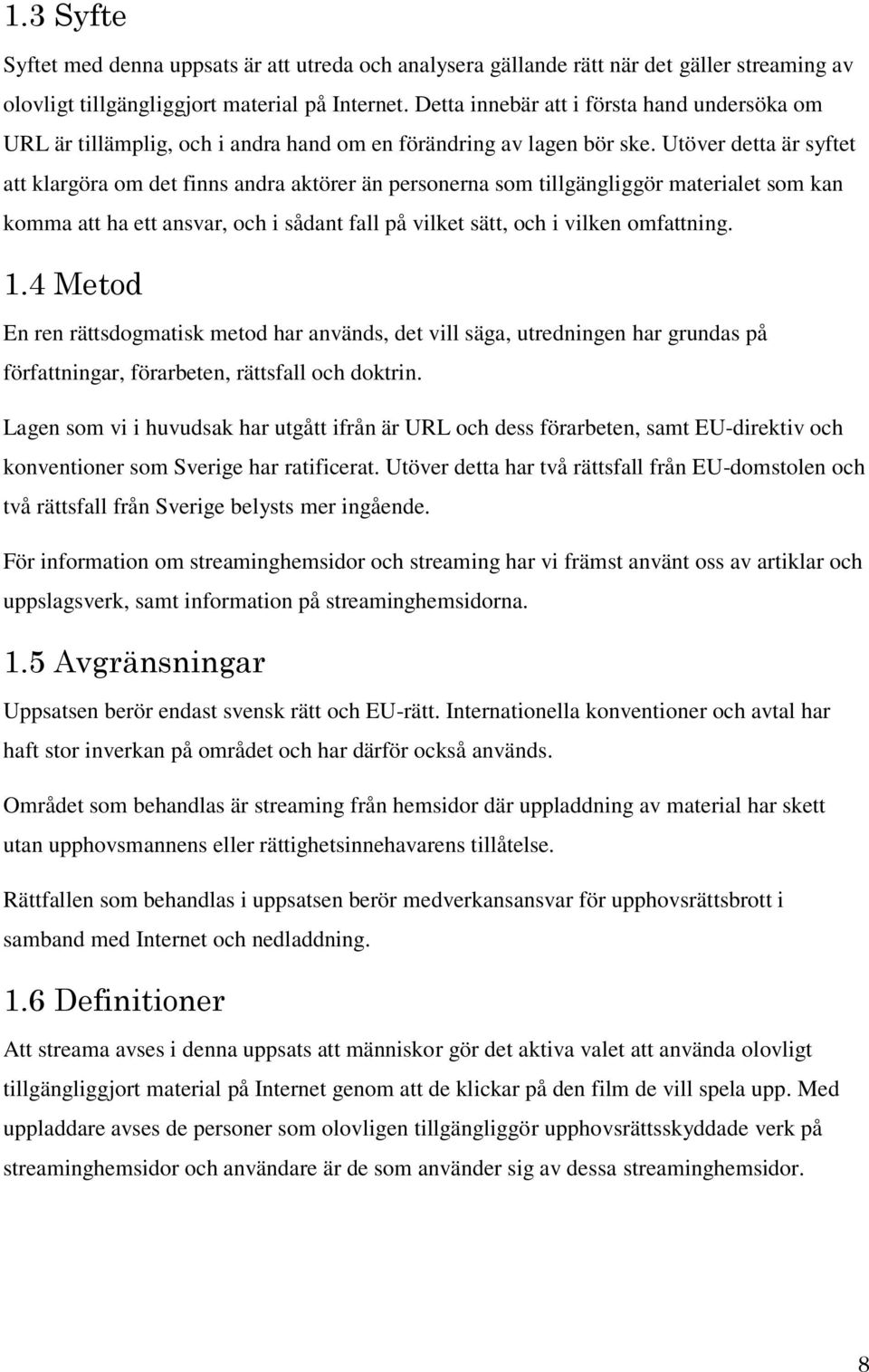 1.3 Syfte

Syftet med denna uppsats är att utreda och analysera gällande rätt när det gäller streaming av olovligt tillgängliggjort material på Internet. Detta innebär att i första hand undersöka om URL är tillämplig, och i andra hand om en förändring av lagen bör ske. Utöver detta är syftet att klargöra om det finns andra aktörer än personerna som tillgängliggör materialet som kan komma att ha ett ansvar, och i sådant fall på vilket sätt, och i vilken omfattning.

1.4 Metod

En ren rättsdogmatisk metod har används, det vill säga, utredningen har grundas på författningar, förarbeten, rättsfall och doktrin.

Lagen som vi i huvudsak har utgått ifrån är URL och dess förarbeten, samt EU-direktiv och konventioner som Sverige har ratificerat. Utöver detta har två rättsfall från EU-domstolen och två rättsfall från Sverige belysts mer ingående.

För information om streaminghemsidor och streaming har vi främst använt oss av artiklar och uppslagsverk, samt information på streaminghemsidorna.

1.5 Avgränsningar

Uppsatsen berör endast svensk rätt och EU-rätt. Internationella konventioner och avtal har haft stor inverkan på området och har därför också används.

Området som behandlas är streaming från hemsidor där uppladdning av material har skett utan upphovsmannens eller rättighetsinnehavarens tillåtelse.

Rättfallen som behandlas i uppsatsen berör medverkansansvar för upphovsrättsbrott i samband med Internet och nedladdning.

1.6 Definitioner

Att streama avses i denna uppsats att människor gör det aktiva valet att använda olovligt tillgängliggjort material på Internet genom att de klickar på den film de vill spela upp. Med uppladdare avses de personer som olovligen tillgängliggör upphovsrättsskyddade verk på streaminghemsidor och användare är de som använder sig av dessa streaminghemsidor.

8